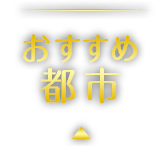 おすすめ
都市